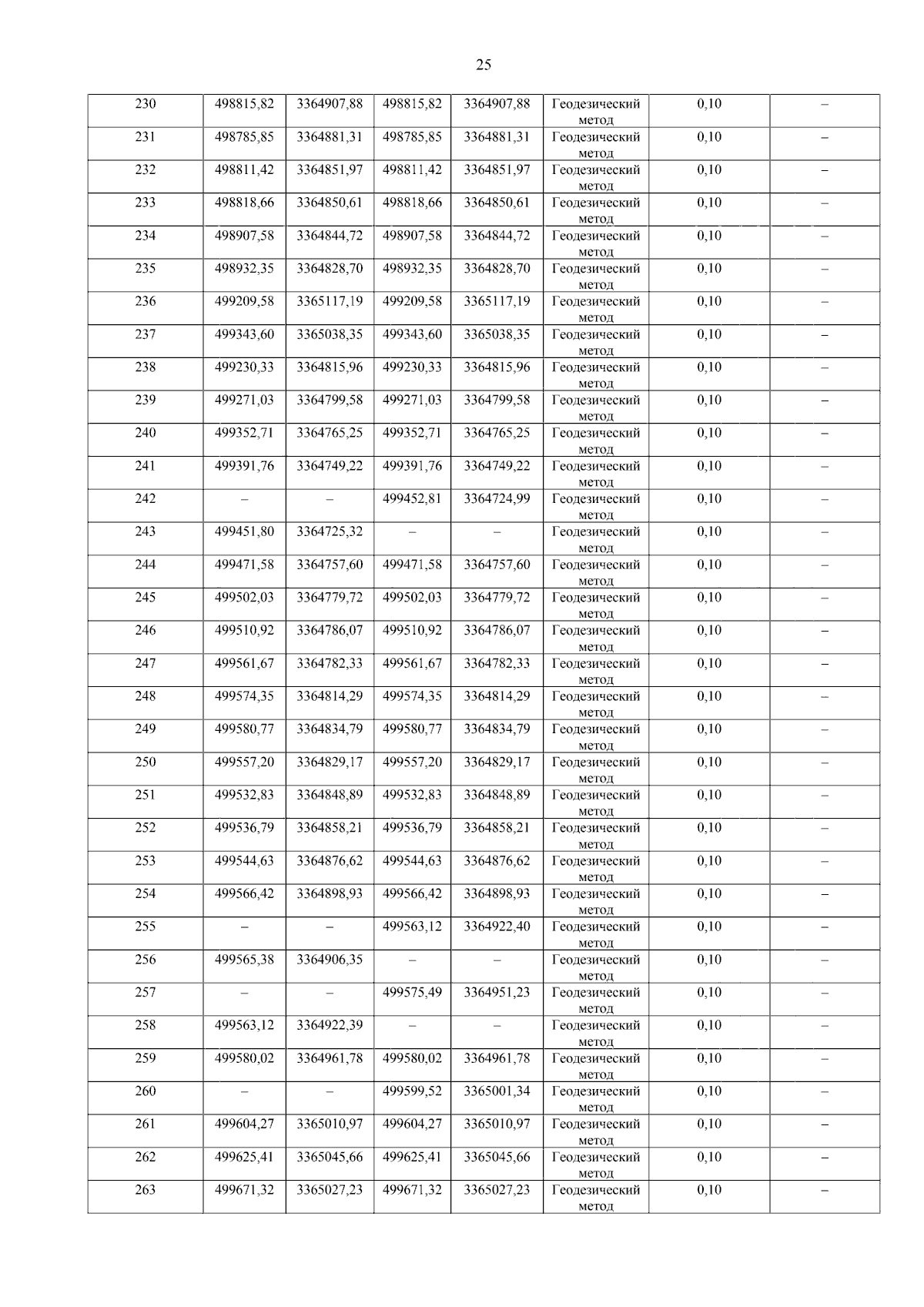 25

| 230 | 498815,82 | 3364907,88 | 498815,82 | 3364907,88 | Геодезический метод | 0,10 | – |
|---|---|---|---|---|---|---|---|
| 231 | 498785,85 | 3364881,31 | 498785,85 | 3364881,31 | Геодезический метод | 0,10 | – |
| 232 | 498811,42 | 3364851,97 | 498811,42 | 3364851,97 | Геодезический метод | 0,10 | – |
| 233 | 498818,66 | 3364850,61 | 498818,66 | 3364850,61 | Геодезический метод | 0,10 | – |
| 234 | 498907,58 | 3364844,72 | 498907,58 | 3364844,72 | Геодезический метод | 0,10 | – |
| 235 | 498932,35 | 3364828,70 | 498932,35 | 3364828,70 | Геодезический метод | 0,10 | – |
| 236 | 499209,58 | 3365117,19 | 499209,58 | 3365117,19 | Геодезический метод | 0,10 | – |
| 237 | 499343,60 | 3365038,35 | 499343,60 | 3365038,35 | Геодезический метод | 0,10 | – |
| 238 | 499230,33 | 3364815,96 | 499230,33 | 3364815,96 | Геодезический метод | 0,10 | – |
| 239 | 499271,03 | 3364799,58 | 499271,03 | 3364799,58 | Геодезический метод | 0,10 | – |
| 240 | 499352,71 | 3364765,25 | 499352,71 | 3364765,25 | Геодезический метод | 0,10 | – |
| 241 | 499391,76 | 3364749,22 | 499391,76 | 3364749,22 | Геодезический метод | 0,10 | – |
| 242 | – | – | 499452,81 | 3364724,99 | Геодезический метод | 0,10 | – |
| 243 | 499451,80 | 3364725,32 | – | – | Геодезический метод | 0,10 | – |
| 244 | 499471,58 | 3364757,60 | 499471,58 | 3364757,60 | Геодезический метод | 0,10 | – |
| 245 | 499502,03 | 3364779,72 | 499502,03 | 3364779,72 | Геодезический метод | 0,10 | – |
| 246 | 499510,92 | 3364786,07 | 499510,92 | 3364786,07 | Геодезический метод | 0,10 | – |
| 247 | 499561,67 | 3364782,33 | 499561,67 | 3364782,33 | Геодезический метод | 0,10 | – |
| 248 | 499574,35 | 3364814,29 | 499574,35 | 3364814,29 | Геодезический метод | 0,10 | – |
| 249 | 499580,77 | 3364834,79 | 499580,77 | 3364834,79 | Геодезический метод | 0,10 | – |
| 250 | 499557,20 | 3364829,17 | 499557,20 | 3364829,17 | Геодезический метод | 0,10 | – |
| 251 | 499532,83 | 3364848,89 | 499532,83 | 3364848,89 | Геодезический метод | 0,10 | – |
| 252 | 499536,79 | 3364858,21 | 499536,79 | 3364858,21 | Геодезический метод | 0,10 | – |
| 253 | 499544,63 | 3364876,62 | 499544,63 | 3364876,62 | Геодезический метод | 0,10 | – |
| 254 | 499566,42 | 3364898,93 | 499566,42 | 3364898,93 | Геодезический метод | 0,10 | – |
| 255 | – | – | 499563,12 | 3364922,40 | Геодезический метод | 0,10 | – |
| 256 | 499565,38 | 3364906,35 | – | – | Геодезический метод | 0,10 | – |
| 257 | – | – | 499575,49 | 3364951,23 | Геодезический метод | 0,10 | – |
| 258 | 499563,12 | 3364922,39 | – | – | Геодезический метод | 0,10 | – |
| 259 | 499580,02 | 3364961,78 | 499580,02 | 3364961,78 | Геодезический метод | 0,10 | – |
| 260 | – | – | 499599,52 | 3365001,34 | Геодезический метод | 0,10 | – |
| 261 | 499604,27 | 3365010,97 | 499604,27 | 3365010,97 | Геодезический метод | 0,10 | – |
| 262 | 499625,41 | 3365045,66 | 499625,41 | 3365045,66 | Геодезический метод | 0,10 | – |
| 263 | 499671,32 | 3365027,23 | 499671,32 | 3365027,23 | Геодезический метод | 0,10 | – |